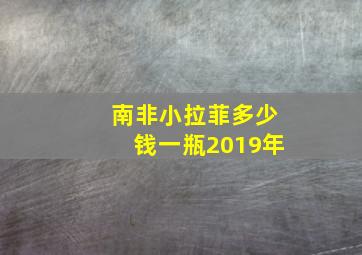 南非小拉菲多少钱一瓶2019年